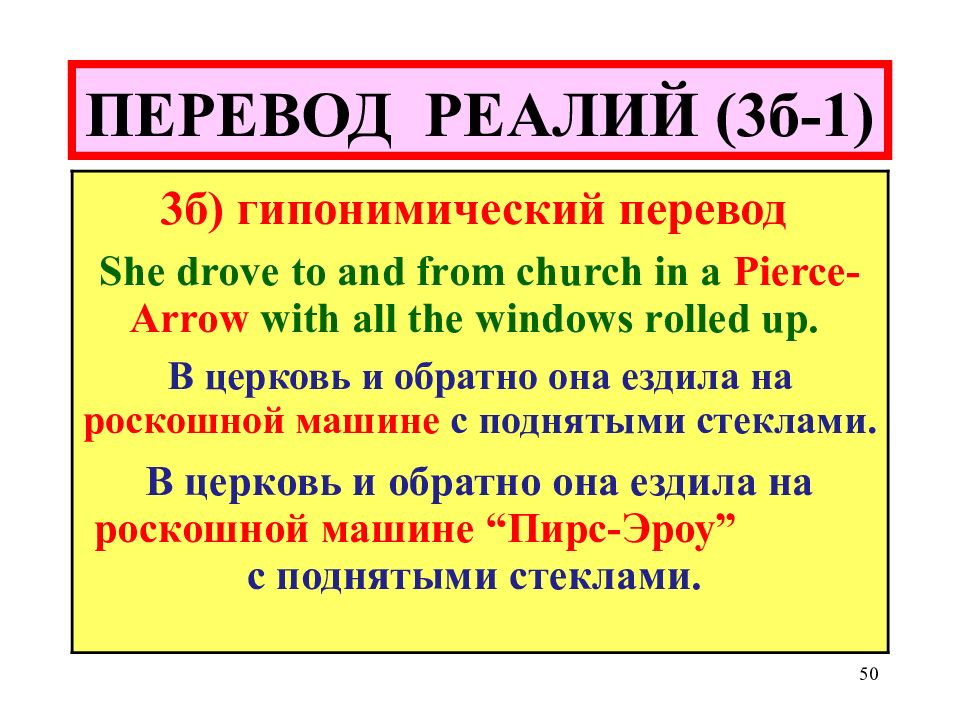 ПЕРЕВОД РЕАЛИЙ (3б-1)

3б) гипонимический перевод

She drove to and from church in a Pierce-Arrow with all the windows rolled up.

В церковь и обратно она ездила на роскошной машине с поднятыми стеклами.

В церковь и обратно она ездила на роскошной машине “Пирс-Эроу” с поднятыми стеклами.

50